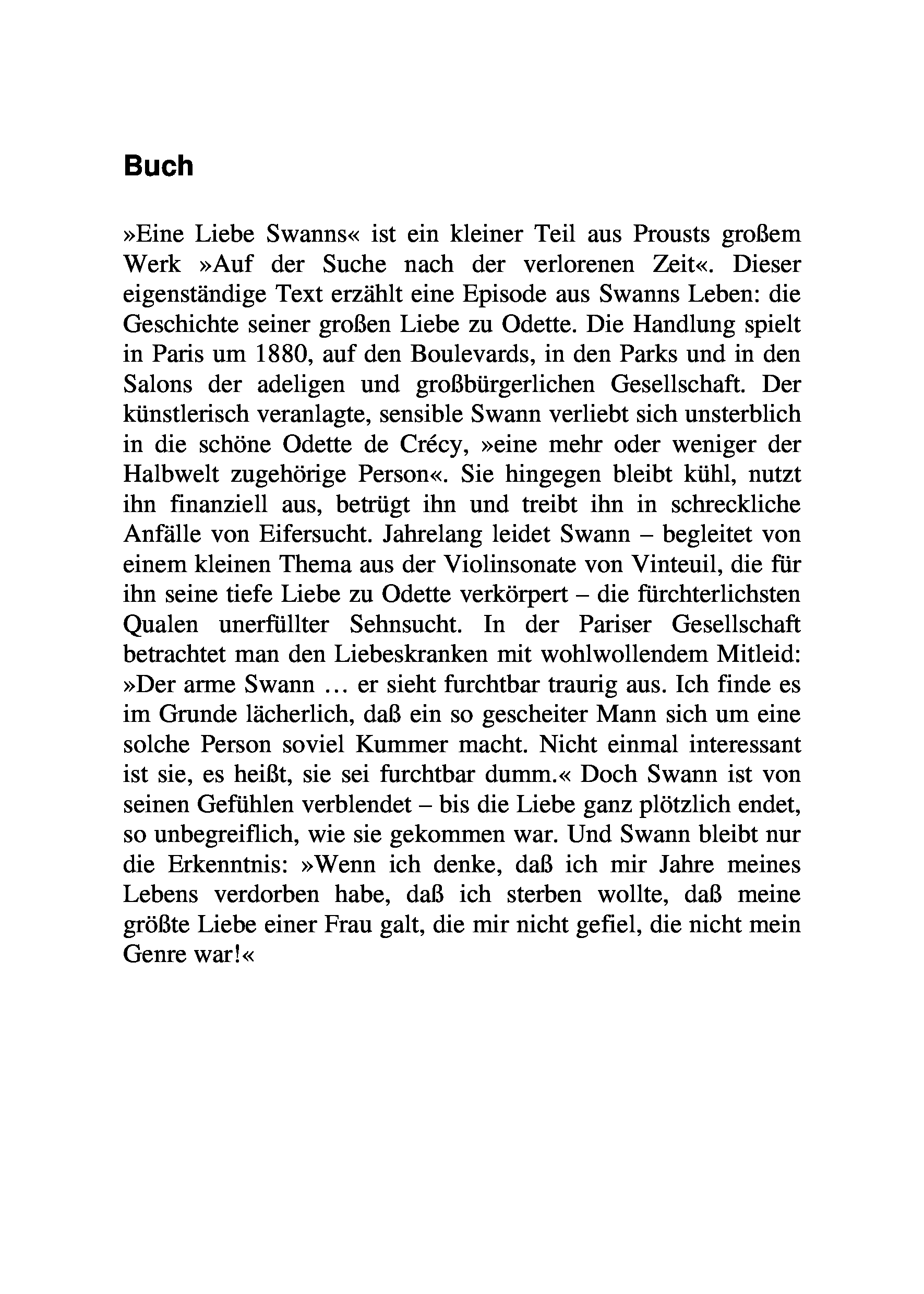 Buch

»Eine Liebe Swanns« ist ein kleiner Teil aus Prousts großem Werk »Auf der Suche nach der verlorenen Zeit«. Dieser eigenständige Text erzählt eine Episode aus Swanns Leben: die Geschichte seiner großen Liebe zu Odette. Die Handlung spielt in Paris um 1880, auf den Boulevards, in den Parks und in den Salons der adeligen und großbürgerlichen Gesellschaft. Der künstlerisch veranlagte, sensible Swann verliebt sich unsterblich in die schöne Odette de Crécy, »eine mehr oder weniger der Halbwelt zugehörige Person«. Sie hingegen bleibt kühl, nutzt ihn finanziell aus, betrügt ihn und treibt ihn in schreckliche Anfälle von Eifersucht. Jahrelang leidet Swann – begleitet von einem kleinen Thema aus der Violinsonate von Vinteuil, die für ihn seine tiefe Liebe zu Odette verkörpert – die fürchterlichsten Qualen unerfüllter Sehnsucht. In der Pariser Gesellschaft betrachtet man den Liebeskranken mit wohlwollendem Mitleid: »Der arme Swann … er sieht furchtbar traurig aus. Ich finde es im Grunde lächerlich, daß ein so gescheiter Mann sich um eine solche Person soviel Kummer macht. Nicht einmal interessant ist sie, es heißt, sie sei furchtbar dumm.« Doch Swann ist von seinen Gefühlen verblendet – bis die Liebe ganz plötzlich endet, so unbegreiflich, wie sie gekommen war. Und Swann bleibt nur die Erkenntnis: »Wenn ich denke, daß ich mir Jahre meines Lebens verdorben habe, daß ich sterben wollte, daß meine größte Liebe einer Frau galt, die mir nicht gefiel, die nicht mein Genre war!«